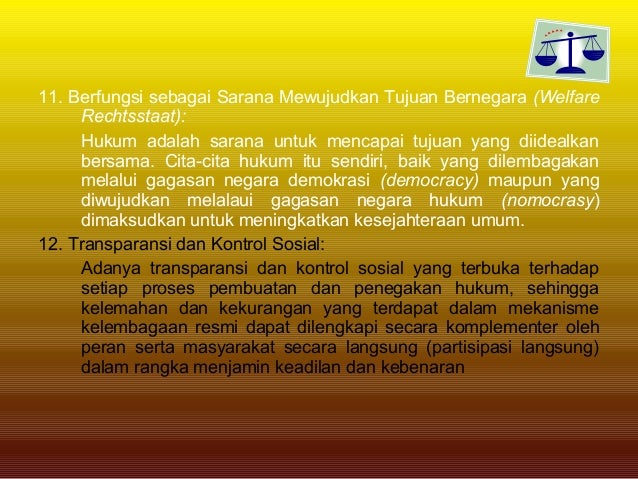 11. Berfungsi sebagai Sarana Mewujudkan Tujuan Bernegara (Welfare Rechtsstaat):

Hukum adalah sarana untuk mencapai tujuan yang diidealkan bersama. Cita-cita hukum itu sendiri, baik yang dilembagakan melalui gagasan negara demokrasi (democracy) maupun yang diwujudkan melalaui gagasan negara hukum (nomocrasy) dimaksudkan untuk meningkatkan kesejahteraan umum.

12. Transparansi dan Kontrol Sosial:

Adanya transparansi dan kontrol sosial yang terbuka terhadap setiap proses pembuatan dan penegakan hukum, sehingga kelemahan dan kekurangan yang terdapat dalam mekanisme kelembagaan resmi dapat dilengkapi secara komplementer oleh peran serta masyarakat secara langsung (partisipasi langsung) dalam rangka menjamin keadilan dan kebenaran